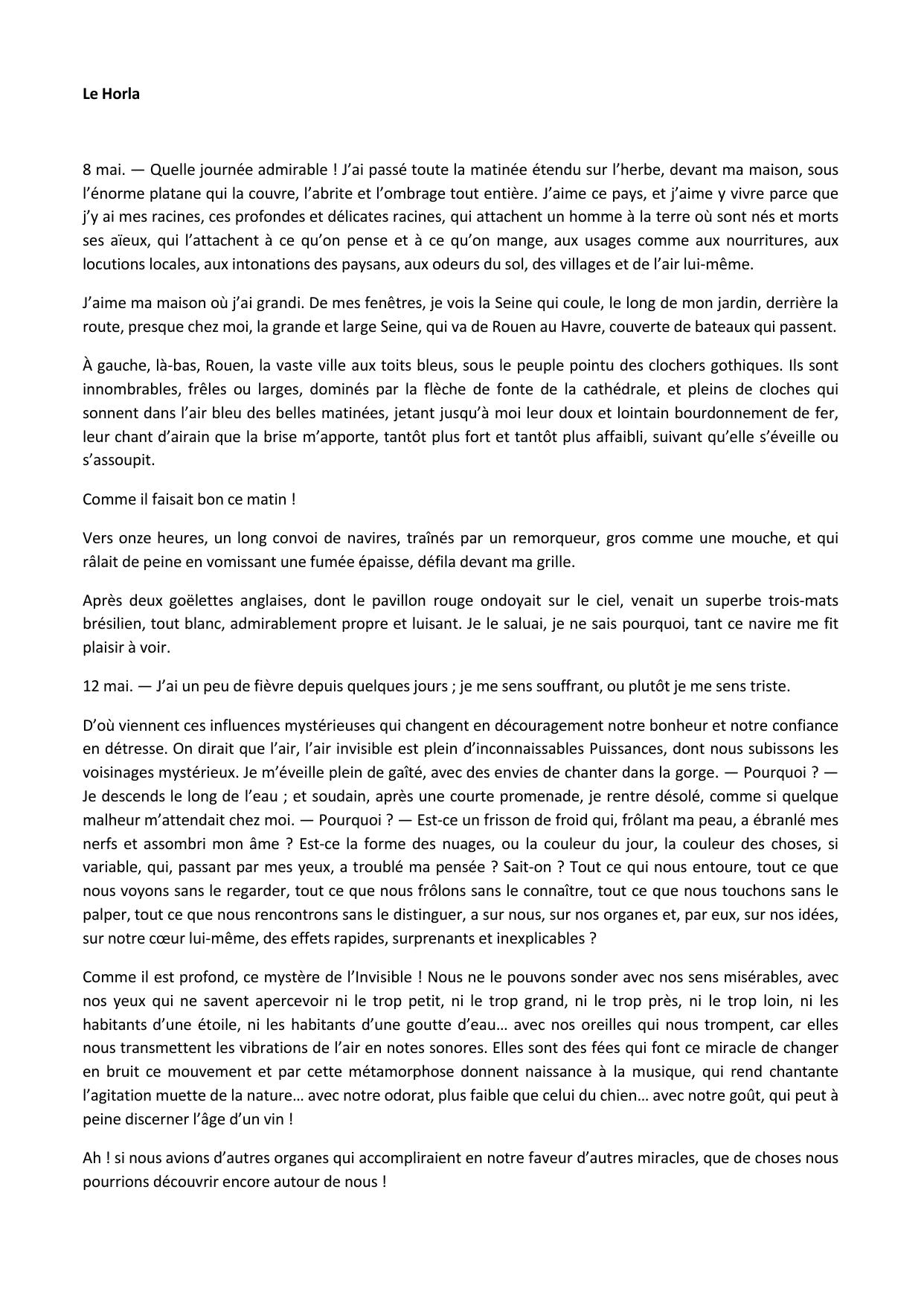 Le Horla

8 mai. — Quelle journée admirable ! J'ai passé toute la matinée étendu sur l'herbe, devant ma maison, sous l'énorme platane qui la couvre, l'abrite et l'ombrage tout entière. J'aime ce pays, et j'aime y vivre parce que j'y ai mes racines, ces profondes et délicates racines, qui attachent un homme à la terre où sont nés et morts ses aïeux, qui l'attachent à ce qu'on pense et à ce qu'on mange, aux usages comme aux nourritures, aux locutions locales, aux intonations des paysans, aux odeurs du sol, des villages et de l'air lui-même.

J'aime ma maison où j'ai grandi. De mes fenêtres, je vois la Seine qui coule, le long de mon jardin, derrière la route, presque chez moi, la grande et large Seine, qui va de Rouen au Havre, couverte de bateaux qui passent.

À gauche, là-bas, Rouen, la vaste ville aux toits bleus, sous le peuple pointu des clochers gothiques. Ils sont innombrables, frêles ou larges, dominés par la flèche de fonte de la cathédrale, et pleins de cloches qui sonnent dans l'air bleu des belles matinées, jetant jusqu'à moi leur doux et lointain bourdonnement de fer, leur chant d'airain que la brise m'apporte, tantôt plus fort et tantôt plus affaibli, suivant qu'elle s'éveille ou s'assoupit.

Comme il faisait bon ce matin !

Vers onze heures, un long convoi de navires, traînés par un remorqueur, gros comme une mouche, et qui râlait de peine en vomissant une fumée épaisse, défila devant ma grille.

Après deux goëlettes anglaises, dont le pavillon rouge ondoyait sur le ciel, venait un superbe trois-mats brésilien, tout blanc, admirablement propre et luisant. Je le saluai, je ne sais pourquoi, tant ce navire me fit plaisir à voir.

12 mai. — J'ai un peu de fièvre depuis quelques jours ; je me sens souffrant, ou plutôt je me sens triste.

D'où viennent ces influences mystérieuses qui changent en découragement notre bonheur et notre confiance en détresse. On dirait que l'air, l'air invisible est plein d'inconnaissables Puissances, dont nous subissons les voisinages mystérieux. Je m'éveille plein de gaîté, avec des envies de chanter dans la gorge. — Pourquoi ? — Je descends le long de l'eau ; et soudain, après une courte promenade, je rentre désolé, comme si quelque malheur m'attendait chez moi. — Pourquoi ? — Est-ce un frisson de froid qui, frôlant ma peau, a ébranlé mes nerfs et assombri mon âme ? Est-ce la forme des nuages, ou la couleur du jour, la couleur des choses, si variable, qui, passant par mes yeux, a troublé ma pensée ? Sait-on ? Tout ce qui nous entoure, tout ce que nous voyons sans le regarder, tout ce que nous frôlons sans le connaître, tout ce que nous touchons sans le palper, tout ce que nous rencontrons sans le distinguer, a sur nous, sur nos organes et, par eux, sur nos idées, sur notre cœur lui-même, des effets rapides, surprenants et inexplicables ?

Comme il est profond, ce mystère de l'Invisible ! Nous ne le pouvons sonder avec nos sens misérables, avec nos yeux qui ne savent apercevoir ni le trop petit, ni le trop grand, ni le trop près, ni le trop loin, ni les habitants d'une étoile, ni les habitants d'une goutte d'eau… avec nos oreilles qui nous trompent, car elles nous transmettent les vibrations de l'air en notes sonores. Elles sont des fées qui font ce miracle de changer en bruit ce mouvement et par cette métamorphose donnent naissance à la musique, qui rend chantante l'agitation muette de la nature… avec notre odorat, plus faible que celui du chien… avec notre goût, qui peut à peine discerner l'âge d'un vin !

Ah ! si nous avions d'autres organes qui accompliraient en notre faveur d'autres miracles, que de choses nous pourrions découvrir encore autour de nous !